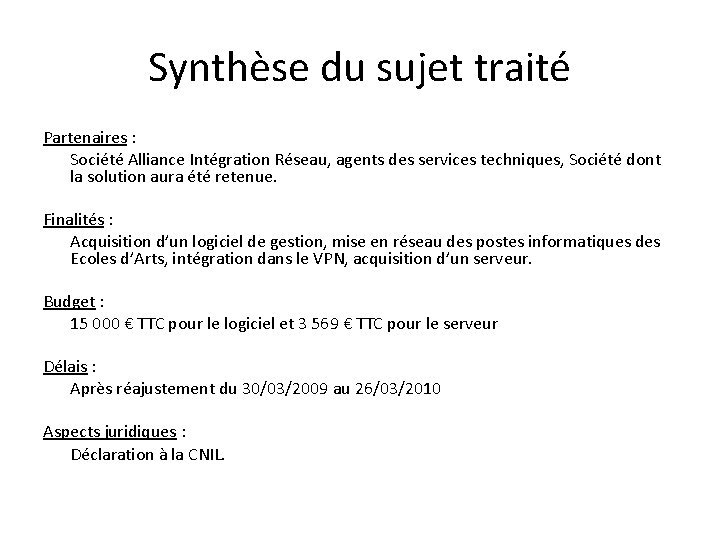 Synthèse du sujet traité

Partenaires :
Société Alliance Intégration Réseau, agents des services techniques, Société dont la solution aura été retenue.

Finalités :
Acquisition d'un logiciel de gestion, mise en réseau des postes informatiques des Ecoles d'Arts, intégration dans le VPN, acquisition d'un serveur.

Budget :
15 000 € TTC pour le logiciel et 3 569 € TTC pour le serveur

Délais :
Après réajustement du 30/03/2009 au 26/03/2010

Aspects juridiques :
Déclaration à la CNIL